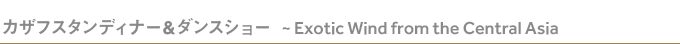 カザフスタンディナー&ダンスショー ~ Exotic Wind from the Central Asia